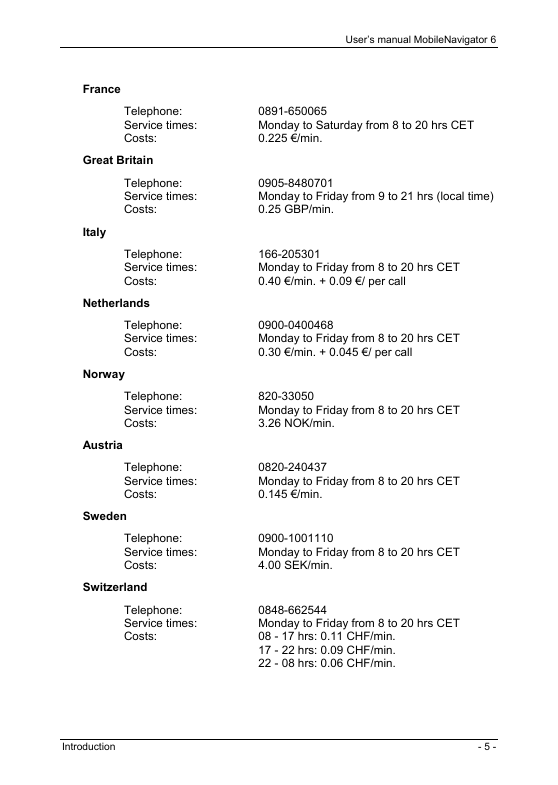 User's manual MobileNavigator 6

France

Telephone: 0891-650065
Service times: Monday to Saturday from 8 to 20 hrs CET
Costs: 0.225 €/min.

Great Britain

Telephone: 0905-8480701
Service times: Monday to Friday from 9 to 21 hrs (local time)
Costs: 0.25 GBP/min.

Italy

Telephone: 166-205301
Service times: Monday to Friday from 8 to 20 hrs CET
Costs: 0.40 €/min. + 0.09 €/ per call

Netherlands

Telephone: 0900-0400468
Service times: Monday to Friday from 8 to 20 hrs CET
Costs: 0.30 €/min. + 0.045 €/ per call

Norway

Telephone: 820-33050
Service times: Monday to Friday from 8 to 20 hrs CET
Costs: 3.26 NOK/min.

Austria

Telephone: 0820-240437
Service times: Monday to Friday from 8 to 20 hrs CET
Costs: 0.145 €/min.

Sweden

Telephone: 0900-1001110
Service times: Monday to Friday from 8 to 20 hrs CET
Costs: 4.00 SEK/min.

Switzerland

Telephone: 0848-662544
Service times: Monday to Friday from 8 to 20 hrs CET
Costs: 08 - 17 hrs: 0.11 CHF/min.
17 - 22 hrs: 0.09 CHF/min.
22 - 08 hrs: 0.06 CHF/min.

Introduction - 5 -